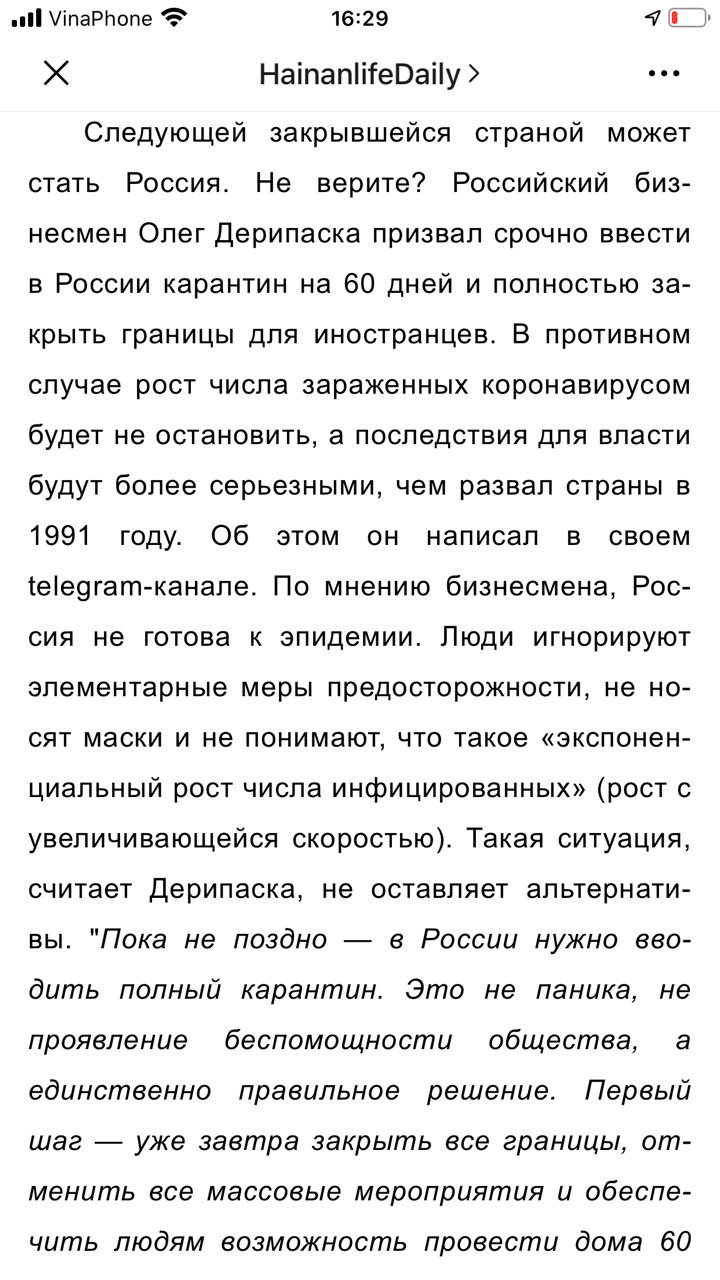 VinaPhone 16:29

HainanlifeDaily >

Следующей закрывшейся страной может стать Россия. Не верите? Российский бизнесмен Олег Дерипаска призвал срочно ввести в России карантин на 60 дней и полностью закрыть границы для иностранцев. В противном случае рост числа зараженных коронавирусом будет не остановить, а последствия для власти будут более серьезными, чем развал страны в 1991 году. Об этом он написал в своем telegram-канале. По мнению бизнесмена, Россия не готова к эпидемии. Люди игнорируют элементарные меры предосторожности, не носят маски и не понимают, что такое «экспоненциальный рост числа инфицированных» (рост с увеличивающейся скоростью). Такая ситуация, считает Дерипаска, не оставляет альтернативы. "Пока не поздно — в России нужно вводить полный карантин. Это не паника, не проявление беспомощности общества, а единственно правильное решение. Первый шаг — уже завтра закрыть все границы, отменить все массовые мероприятия и обеспечить людям возможность провести дома 60